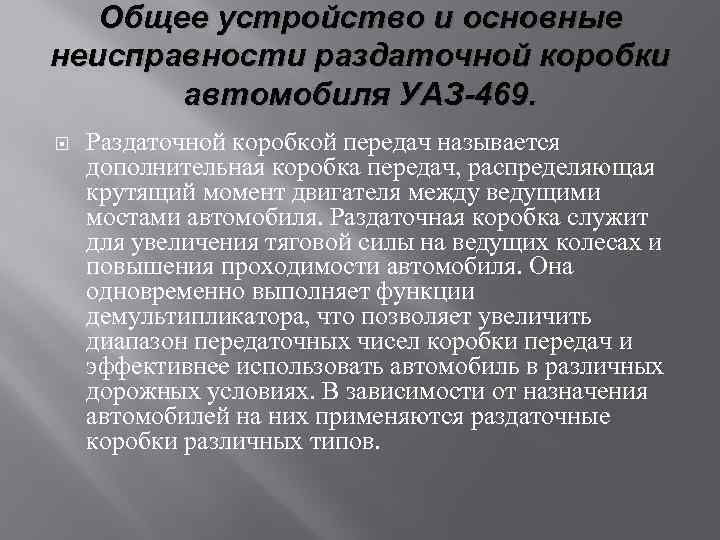 Общее устройство и основные неисправности раздаточной коробки автомобиля УАЗ-469.

Раздаточной коробкой передач называется дополнительная коробка передач, распределяющая крутящий момент двигателя между ведущими мостами автомобиля. Раздаточная коробка служит для увеличения тяговой силы на ведущих колесах и повышения проходимости автомобиля. Она одновременно выполняет функции демультипликатора, что позволяет увеличить диапазон передаточных чисел коробки передач и эффективнее использовать автомобиль в различных дорожных условиях. В зависимости от назначения автомобилей на них применяются раздаточные коробки различных типов.